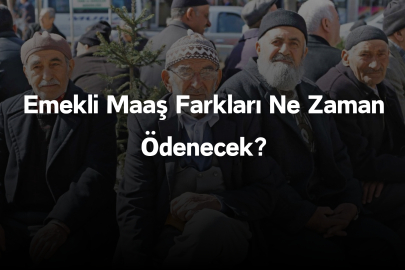 Emekli Maaş Farkları Ne Zaman Ödenecek?